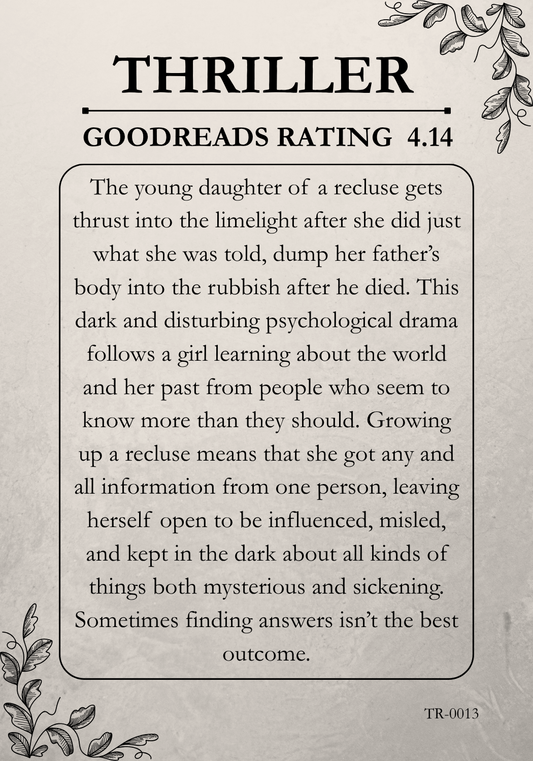 THRILLER

GOODREADS RATING 4.14

The young daughter of a recluse gets thrust into the limelight after she did just what she was told, dump her father's body into the rubbish after he died. This dark and disturbing psychological drama follows a girl learning about the world and her past from people who seem to know more than they should. Growing up a recluse means that she got any and all information from one person, leaving herself open to be influenced, misled, and kept in the dark about all kinds of things both mysterious and sickening. Sometimes finding answers isn't the best outcome.

TR-0013